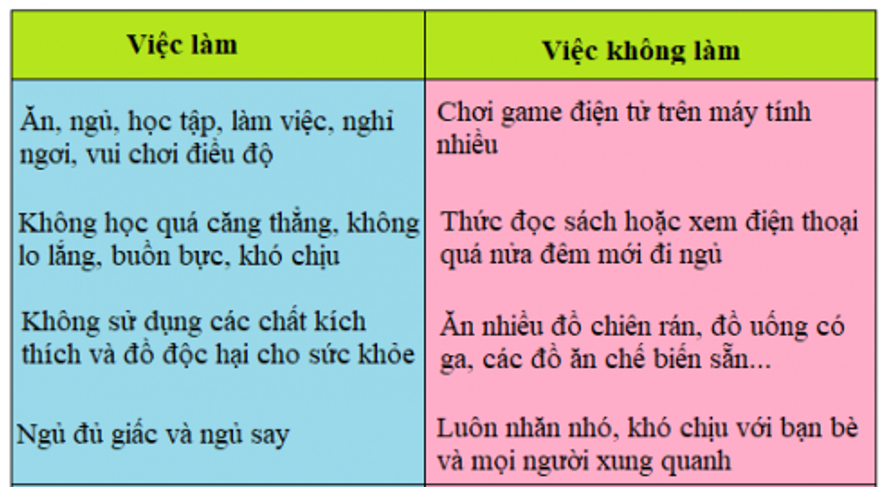 | Việc làm | Việc không làm |
|---|---|
| Ăn, ngủ, học tập, làm việc, nghỉ ngơi, vui chơi điều độ | Chơi game điện tử trên máy tính nhiều |
| Không học quá căng thẳng, không lo lắng, buồn bực, khó chịu | Thức đọc sách hoặc xem điện thoại quá nửa đêm mới đi ngủ |
| Không sử dụng các chất kích thích và đồ độc hại cho sức khỏe | Ăn nhiều đồ chiên rán, đồ uống có ga, các đồ ăn chế biến sẵn... |
| Ngủ đủ giấc và ngủ say | Luôn nhăn nhó, khó chịu với bạn bè và mọi người xung quanh |